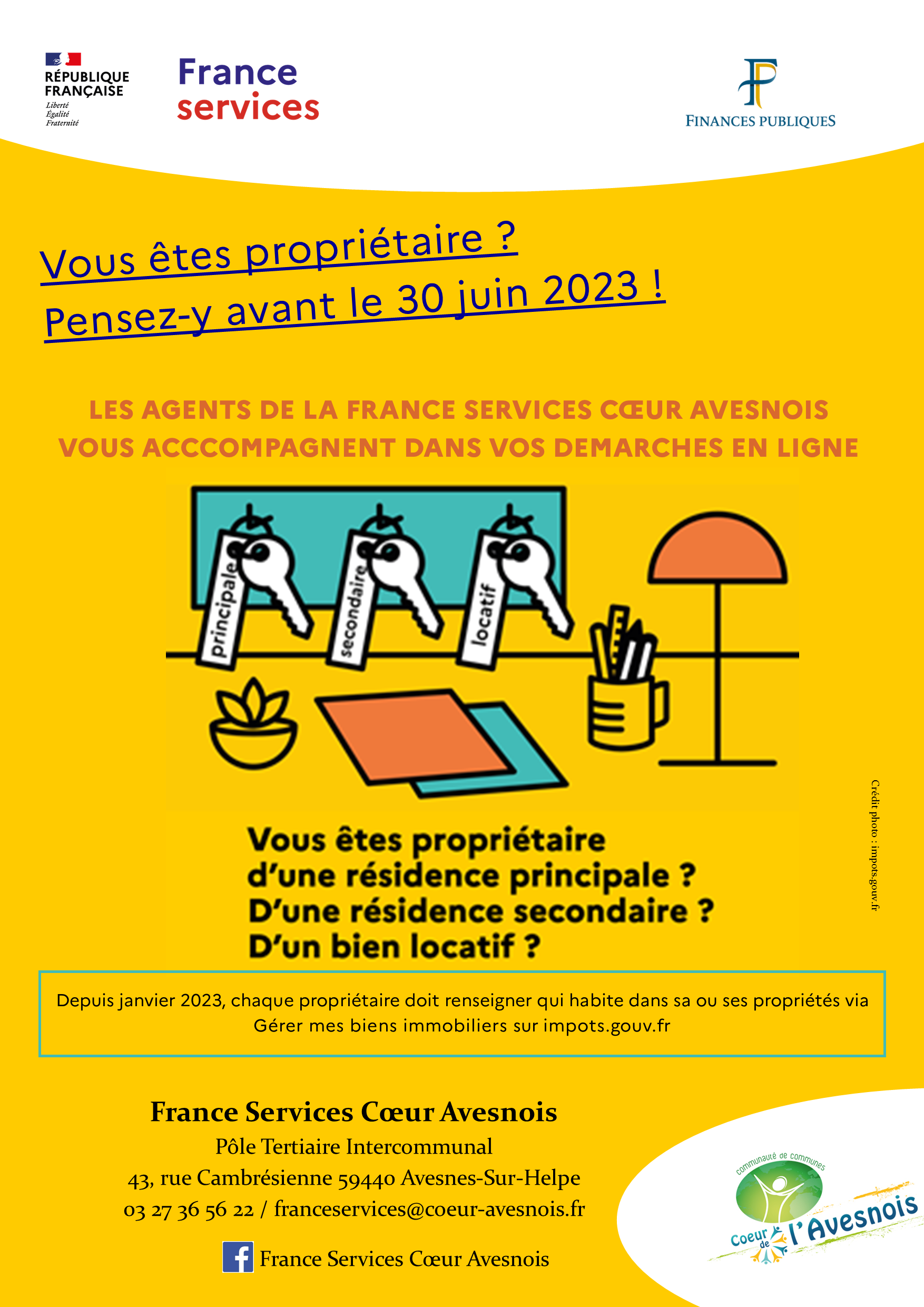 RÉPUBLIQUE FRANÇAISE
Liberté
Égalité
Fraternité

France services

FINANCES PUBLIQUES

Vous êtes propriétaire ?
Pensez-y avant le 30 juin 2023 !

LES AGENTS DE LA FRANCE SERVICES CŒUR AVESNOIS VOUS ACCCOMPAGNENT DANS VOS DEMARCHES EN LIGNE

principale
secondaire
locatif

Vous êtes propriétaire d'une résidence principale ? D'une résidence secondaire ? D'un bien locatif ?

Crédit photo : impots.gouv.fr

Depuis janvier 2023, chaque propriétaire doit renseigner qui habite dans sa ou ses propriétés via Gérer mes biens immobiliers sur impots.gouv.fr

France Services Cœur Avesnois
Pôle Tertiaire Intercommunal
43, rue Cambrésienne 59440 Avesnes-Sur-Helpe
03 27 36 56 22 / franceservices@coeur-avesnois.fr

France Services Cœur Avesnois

communauté de communes
Coeur de l'Avesnois